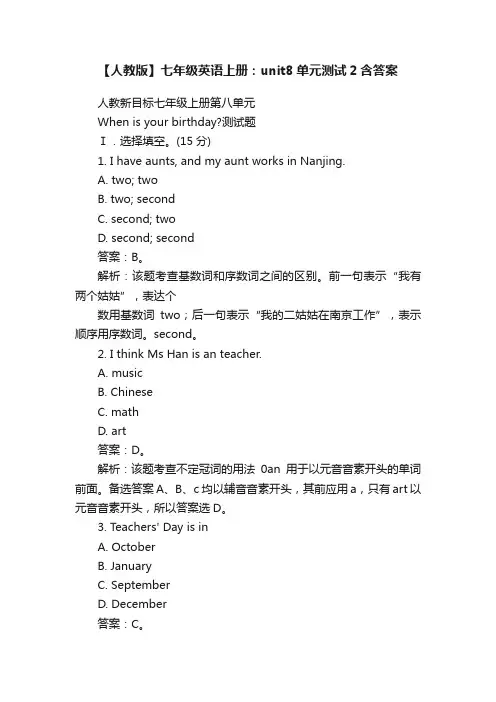 【人教版】七年级英语上册：unit8 单元测试 2 含答案

人教新目标七年级上册第八单元

When is your birthday?测试题

Ⅰ．选择填空。(15 分)

1. I have aunts, and my aunt works in Nanjing.

A. two; two

B. two; second

C. second; two

D. second; second

答案：B。

解析：该题考查基数词和序数词之间的区别。前一句表示“我有两个姑姑”，表达个

数用基数词 two；后一句表示“我的二姑姑在南京工作”，表示顺序用序数词。second。

2. I think Ms Han is an teacher.

A. music

B. Chinese

C. math

D. art

答案：D。

解析：该题考查不定冠词的用法 0an 用于以元音音素开头的单词前面。备选答案 A、B、c 均以辅音音素开头，其前应用 a，只有 art 以元音音素开头，所以答案选 D。

3. Teachers' Day is in

A. October

B. January

C. September

D. December

答案：C。